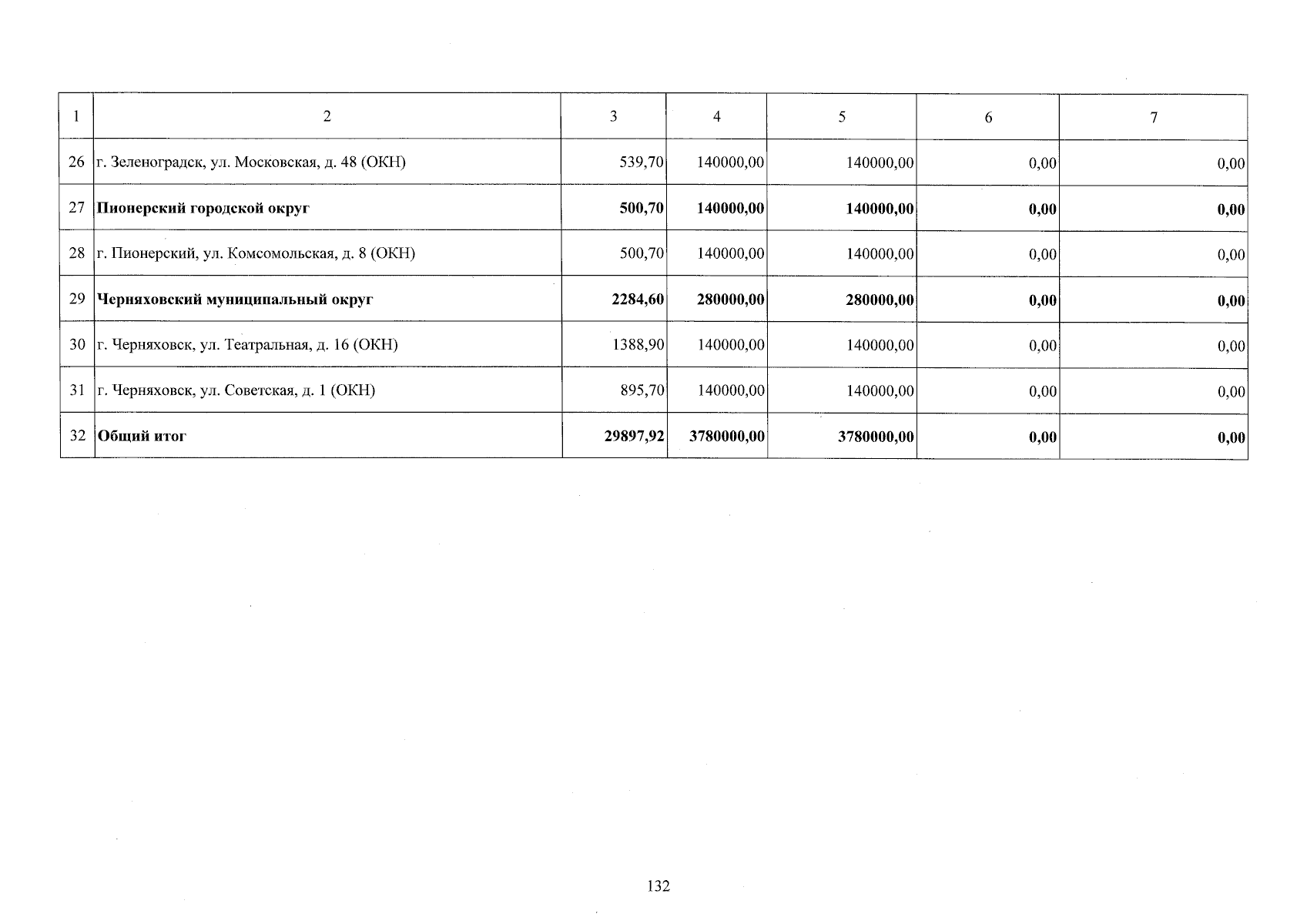 | 1 | 2 | 3 | 4 | 5 | 6 | 7 |
|---|---|---|---|---|---|---|
| 26 | г. Зеленоградск, ул. Московская, д. 48 (ОКН) | 539,70 | 140000,00 | 140000,00 | 0,00 | 0,00 |
| 27 | **Пионерский городской округ** | **500,70** | **140000,00** | **140000,00** | **0,00** | **0,00** |
| 28 | г. Пионерский, ул. Комсомольская, д. 8 (ОКН) | 500,70 | 140000,00 | 140000,00 | 0,00 | 0,00 |
| 29 | **Черняховский муниципальный округ** | **2284,60** | **280000,00** | **280000,00** | **0,00** | **0,00** |
| 30 | г. Черняховск, ул. Театральная, д. 16 (ОКН) | 1388,90 | 140000,00 | 140000,00 | 0,00 | 0,00 |
| 31 | г. Черняховск, ул. Советская, д. 1 (ОКН) | 895,70 | 140000,00 | 140000,00 | 0,00 | 0,00 |
| 32 | **Общий итог** | **29897,92** | **3780000,00** | **3780000,00** | **0,00** | **0,00** |

132